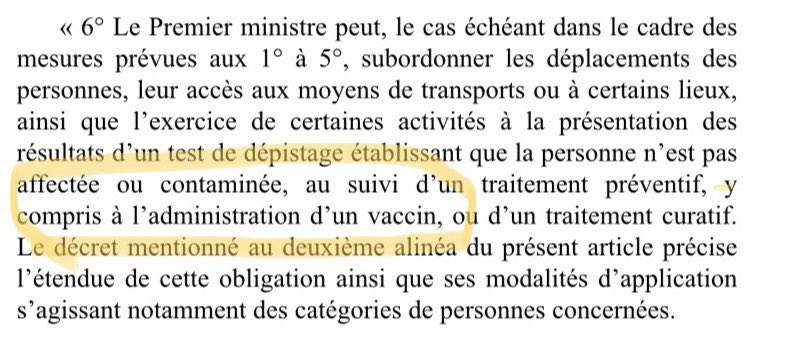 « 6° Le Premier ministre peut, le cas échéant dans le cadre des mesures prévues aux 1° à 5°, subordonner les déplacements des personnes, leur accès aux moyens de transports ou à certains lieux, ainsi que l'exercice de certaines activités à la présentation des résultats d'un test de dépistage établissant que la personne n'est pas affectée ou contaminée, au suivi d'un traitement préventif, y compris à l'administration d'un vaccin, ou d'un traitement curatif. Le décret mentionné au deuxième alinéa du présent article précise l'étendue de cette obligation ainsi que ses modalités d'application s'agissant notamment des catégories de personnes concernées.